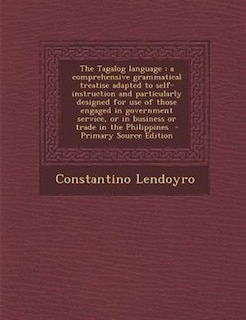 The Tagalog language : a comprehensive grammatical treatise adapted to self-instruction and particularly designed for use of those engaged in government service, or in business or trade in the Philippines - Primary Source Edition

Constantino Lendoyro